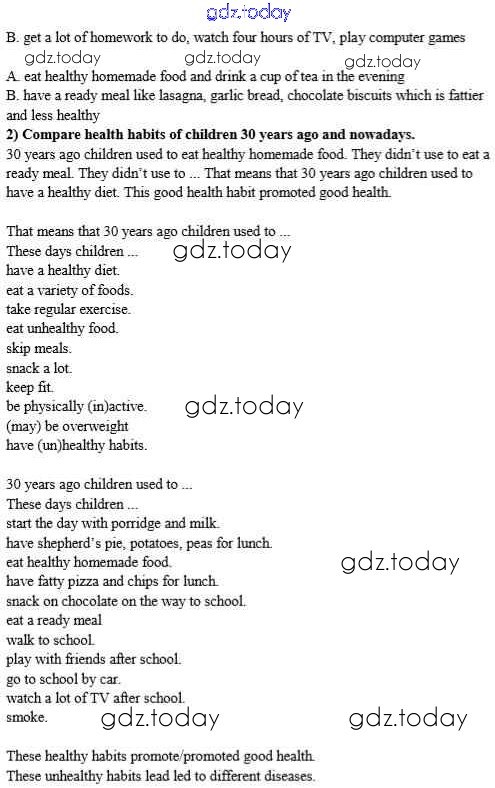 gdz.today

B. get a lot of homework to do, watch four hours of TV, play computer games

gdz.today gdz.today gdz.today

A. eat healthy homemade food and drink a cup of tea in the evening

B. have a ready meal like lasagna, garlic bread, chocolate biscuits which is fattier and less healthy

**2) Compare health habits of children 30 years ago and nowadays.**

30 years ago children used to eat healthy homemade food. They didn't use to eat a ready meal. They didn't use to ... That means that 30 years ago children used to have a healthy diet. This good health habit promoted good health.

That means that 30 years ago children used to ...
These days children ... gdz.today
have a healthy diet.
eat a variety of foods.
take regular exercise.
eat unhealthy food.
skip meals.
snack a lot.
keep fit.
be physically (in)active. gdz.today
(may) be overweight
have (un)healthy habits.

30 years ago children used to ...
These days children ...
start the day with porridge and milk.
have shepherd's pie, potatoes, peas for lunch.
eat healthy homemade food. gdz.today
have fatty pizza and chips for lunch.
snack on chocolate on the way to school.
eat a ready meal
walk to school.
play with friends after school.
go to school by car.
watch a lot of TV after school.
smoke. gdz.today gdz.today

These healthy habits promote/promoted good health.
These unhealthy habits lead led to different diseases.